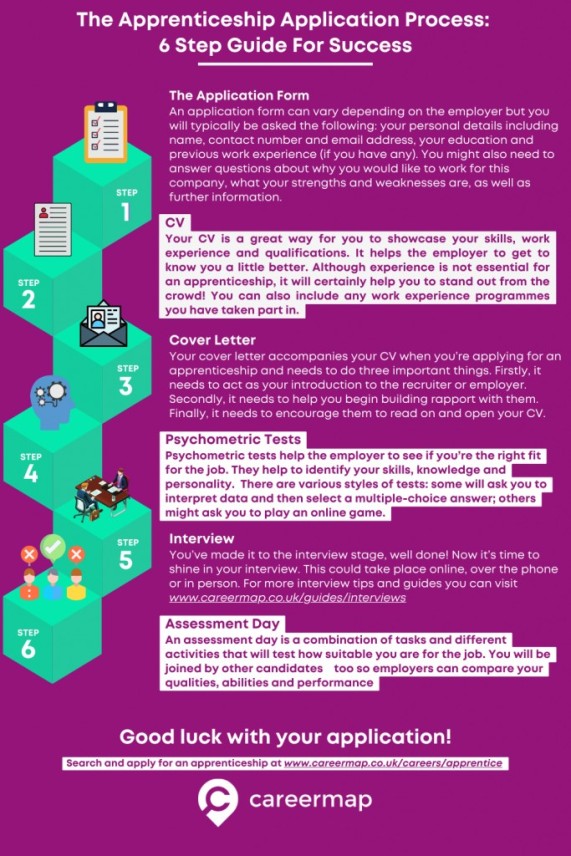 The Apprenticeship Application Process: 6 Step Guide For Success

STEP 1

The Application Form
An application form can vary depending on the employer but you will typically be asked the following: your personal details including name, contact number and email address, your education and previous work experience (if you have any). You might also need to answer questions about why you would like to work for this company, what your strengths and weaknesses are, as well as further information.

STEP 2

CV
Your CV is a great way for you to showcase your skills, work experience and qualifications. It helps the employer to get to know you a little better. Although experience is not essential for an apprenticeship, it will certainly help you to stand out from the crowd! You can also include any work experience programmes you have taken part in.

STEP 3

Cover Letter
Your cover letter accompanies your CV when you're applying for an apprenticeship and needs to do three important things. Firstly, it needs to act as your introduction to the recruiter or employer. Secondly, it needs to help you begin building rapport with them. Finally, it needs to encourage them to read on and open your CV.

STEP 4

Psychometric Tests
Psychometric tests help the employer to see if you're the right fit for the job. They help to identify your skills, knowledge and personality. There are various styles of tests: some will ask you to interpret data and then select a multiple-choice answer; others might ask you to play an online game.

STEP 5

Interview
You've made it to the interview stage, well done! Now it's time to shine in your interview. This could take place online, over the phone or in person. For more interview tips and guides you can visit www.careermap.co.uk/guides/interviews

STEP 6

Assessment Day
An assessment day is a combination of tasks and different activities that will test how suitable you are for the job. You will be joined by other candidates too so employers can compare your qualities, abilities and performance

Good luck with your application!

Search and apply for an apprenticeship at www.careermap.co.uk/careers/apprentice

careermap